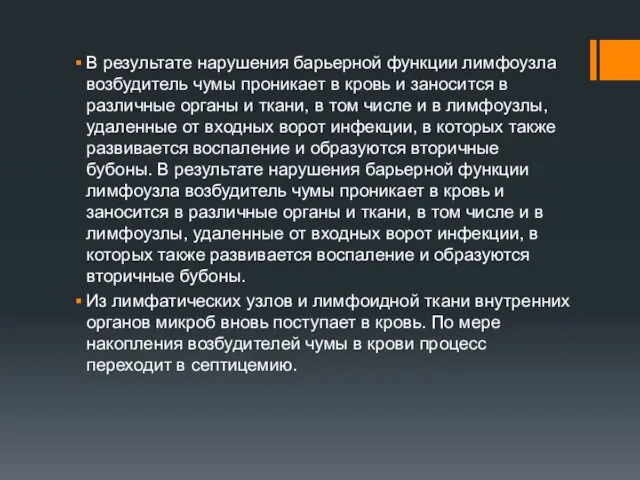 ▪ В результате нарушения барьерной функции лимфоузла возбудитель чумы проникает в кровь и заносится в различные органы и ткани, в том числе и в лимфоузлы, удаленные от входных ворот инфекции, в которых также развивается воспаление и образуются вторичные бубоны. В результате нарушения барьерной функции лимфоузла возбудитель чумы проникает в кровь и заносится в различные органы и ткани, в том числе и в лимфоузлы, удаленные от входных ворот инфекции, в которых также развивается воспаление и образуются вторичные бубоны.

▪ Из лимфатических узлов и лимфоидной ткани внутренних органов микроб вновь поступает в кровь. По мере накопления возбудителей чумы в крови процесс переходит в септицемию.